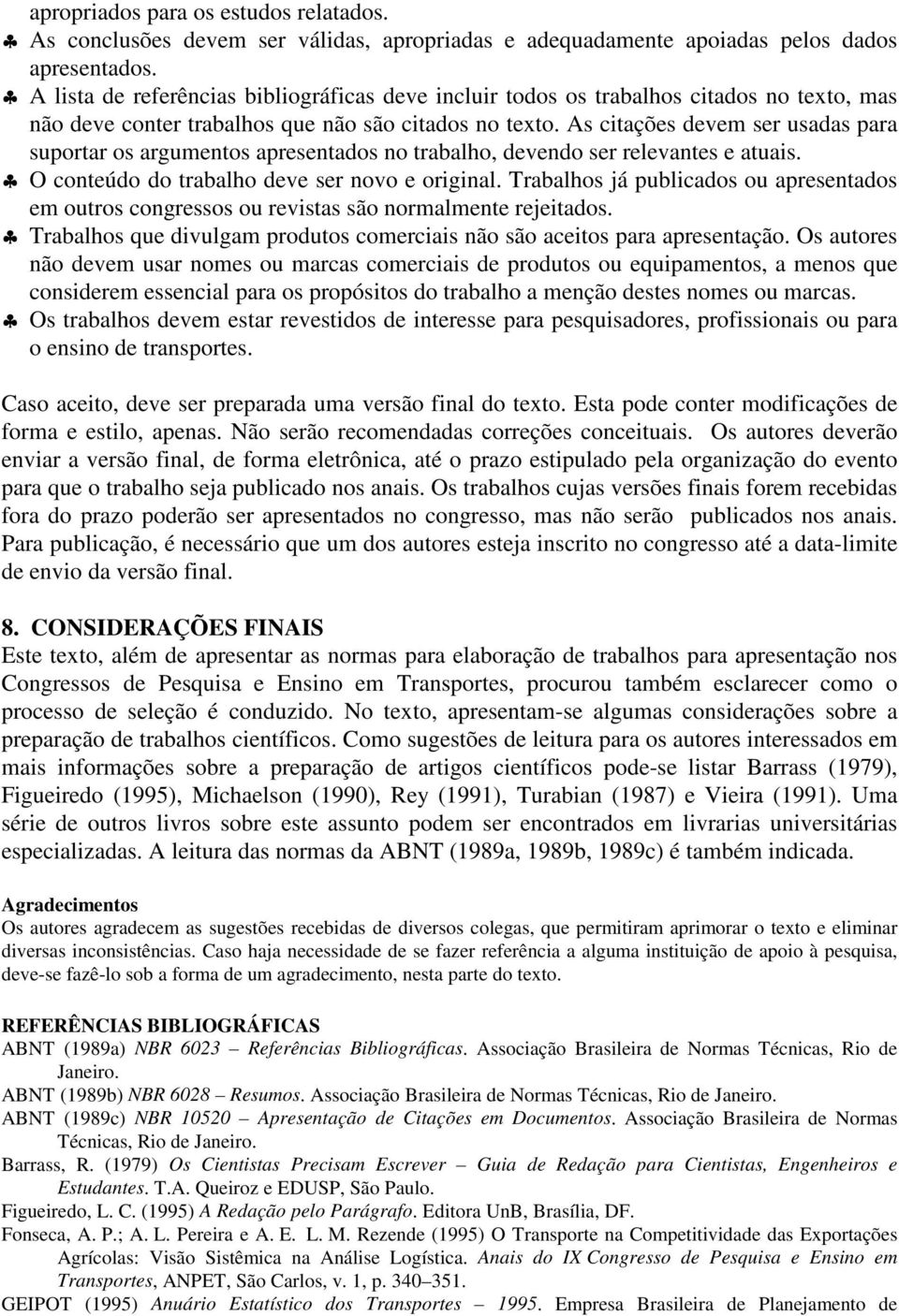 apropriados para os estudos relatados.

♣ As conclusões devem ser válidas, apropriadas e adequadamente apoiadas pelos dados apresentados.

♣ A lista de referências bibliográficas deve incluir todos os trabalhos citados no texto, mas não deve conter trabalhos que não são citados no texto. As citações devem ser usadas para suportar os argumentos apresentados no trabalho, devendo ser relevantes e atuais.

♣ O conteúdo do trabalho deve ser novo e original. Trabalhos já publicados ou apresentados em outros congressos ou revistas são normalmente rejeitados.

♣ Trabalhos que divulgam produtos comerciais não são aceitos para apresentação. Os autores não devem usar nomes ou marcas comerciais de produtos ou equipamentos, a menos que considerem essencial para os propósitos do trabalho a menção destes nomes ou marcas.

♣ Os trabalhos devem estar revestidos de interesse para pesquisadores, profissionais ou para o ensino de transportes.

Caso aceito, deve ser preparada uma versão final do texto. Esta pode conter modificações de forma e estilo, apenas. Não serão recomendadas correções conceituais. Os autores deverão enviar a versão final, de forma eletrônica, até o prazo estipulado pela organização do evento para que o trabalho seja publicado nos anais. Os trabalhos cujas versões finais forem recebidas fora do prazo poderão ser apresentados no congresso, mas não serão publicados nos anais. Para publicação, é necessário que um dos autores esteja inscrito no congresso até a data-limite de envio da versão final.

8. CONSIDERAÇÕES FINAIS
Este texto, além de apresentar as normas para elaboração de trabalhos para apresentação nos Congressos de Pesquisa e Ensino em Transportes, procurou também esclarecer como o processo de seleção é conduzido. No texto, apresentam-se algumas considerações sobre a preparação de trabalhos científicos. Como sugestões de leitura para os autores interessados em mais informações sobre a preparação de artigos científicos pode-se listar Barrass (1979), Figueiredo (1995), Michaelson (1990), Rey (1991), Turabian (1987) e Vieira (1991). Uma série de outros livros sobre este assunto podem ser encontrados em livrarias universitárias especializadas. A leitura das normas da ABNT (1989a, 1989b, 1989c) é também indicada.

Agradecimentos
Os autores agradecem as sugestões recebidas de diversos colegas, que permitiram aprimorar o texto e eliminar diversas inconsistências. Caso haja necessidade de se fazer referência a alguma instituição de apoio à pesquisa, deve-se fazê-lo sob a forma de um agradecimento, nesta parte do texto.

REFERÊNCIAS BIBLIOGRÁFICAS
ABNT (1989a) NBR 6023 – Referências Bibliográficas. Associação Brasileira de Normas Técnicas, Rio de Janeiro.
ABNT (1989b) NBR 6028 – Resumos. Associação Brasileira de Normas Técnicas, Rio de Janeiro.
ABNT (1989c) NBR 10520 – Apresentação de Citações em Documentos. Associação Brasileira de Normas Técnicas, Rio de Janeiro.
Barrass, R. (1979) Os Cientistas Precisam Escrever – Guia de Redação para Cientistas, Engenheiros e Estudantes. T.A. Queiroz e EDUSP, São Paulo.
Figueiredo, L. C. (1995) A Redação pelo Parágrafo. Editora UnB, Brasília, DF.
Fonseca, A. P.; A. L. Pereira e A. E. L. M. Rezende (1995) O Transporte na Competitividade das Exportações Agrícolas: Visão Sistêmica na Análise Logística. Anais do IX Congresso de Pesquisa e Ensino em Transportes, ANPET, São Carlos, v. 1, p. 340–351.
GEIPOT (1995) Anuário Estatístico dos Transportes – 1995. Empresa Brasileira de Planejamento de